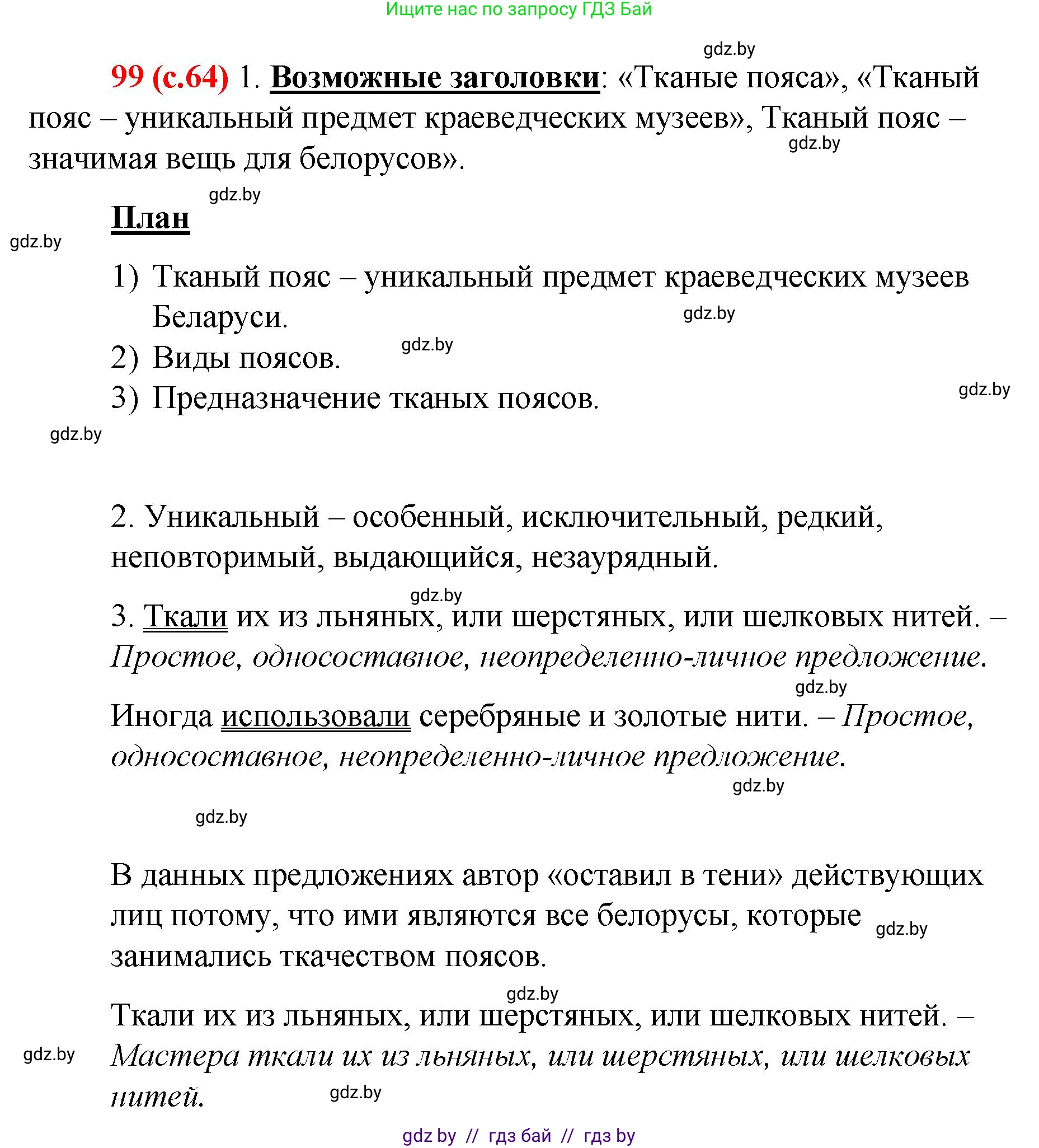 Ищите нас по запросу ГДЗ Бай

gdz.by

99 (с.64) 1. Возможные заголовки: «Тканые пояса», «Тканый пояс – уникальный предмет краеведческих музеев», Тканый пояс – значимая вещь для белорусов».

gdz.by

gdz.by

План

gdz.by

1) Тканый пояс – уникальный предмет краеведческих музеев Беларуси.

gdz.by

2) Виды поясов.

gdz.by

3) Предназначение тканых поясов.

gdz.by

gdz.by

2. Уникальный – особенный, исключительный, редкий, неповторимый, выдающийся, незаурядный.

gdz.by

3. Ткали их из льняных, или шерстяных, или шелковых нитей. – Простое, односоставное, неопределенно-личное предложение.

gdz.by

Иногда использовали серебряные и золотые нити. – Простое, односоставное, неопределенно-личное предложение.

gdz.by

gdz.by

В данных предложениях автор «оставил в тени» действующих лиц потому, что ими являются все белорусы, которые занимались ткачеством поясов.

gdz.by

gdz.by

Ткали их из льняных, или шерстяных, или шелковых нитей. – Мастера ткали их из льняных, или шерстяных, или шелковых нитей.

gdz.by

gdz.by

gdz by // гдз бай // гдз by